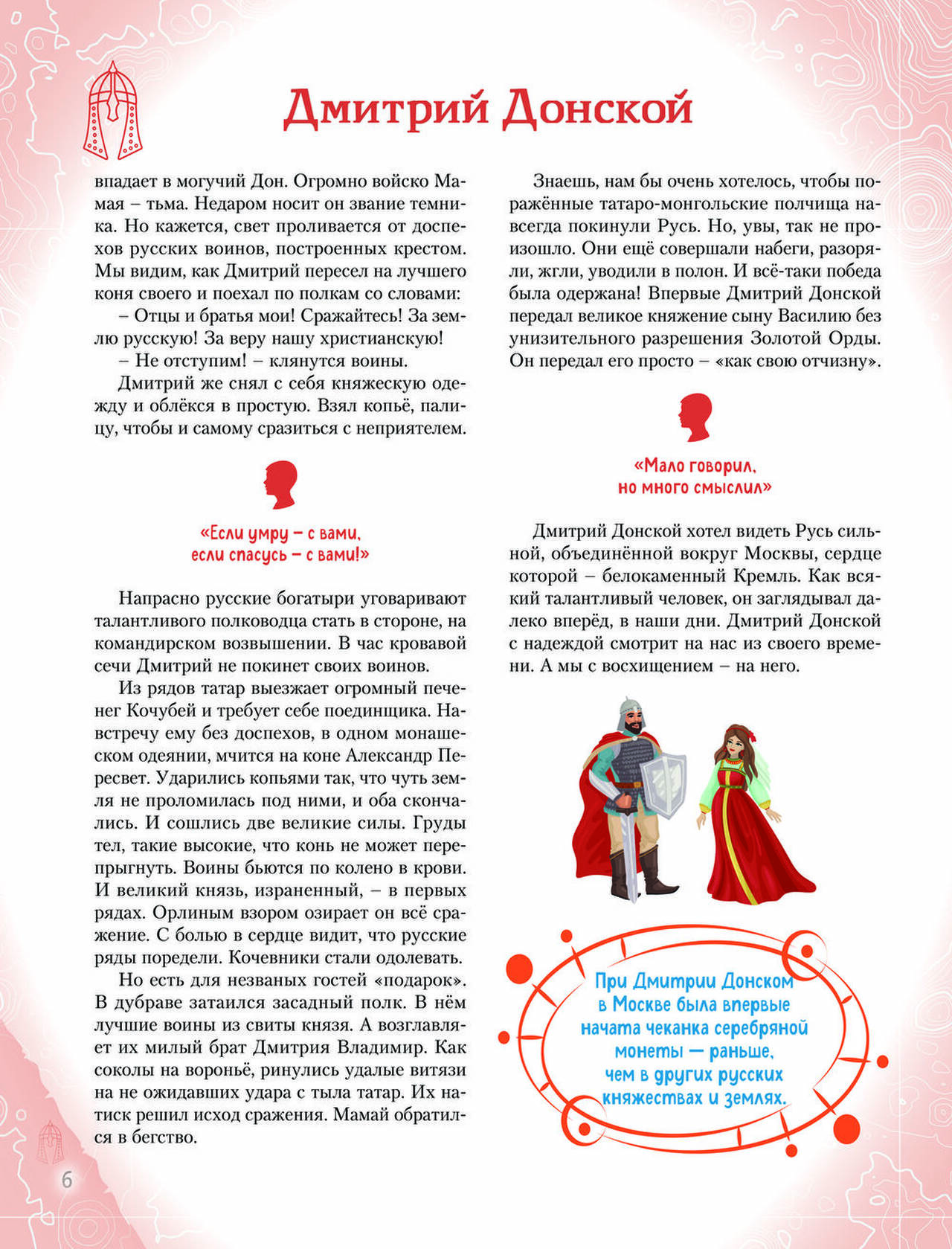 Дмитрий Донской

впадает в могучий Дон. Огромно войско Мамая – тьма. Недаром носит он звание темника. Но кажется, свет проливается от доспехов русских воинов, построенных крестом. Мы видим, как Дмитрий пересел на лучшего коня своего и поехал по полкам со словами:

– Отцы и братья мои! Сражайтесь! За землю русскую! За веру нашу христианскую!

– Не отступим! – клянутся воины.

Дмитрий же снял с себя княжескую одежду и облёкся в простую. Взял копьё, палицу, чтобы и самому сразиться с неприятелем.

«Если умру – с вами,
если спасусь – с вами!»

Напрасно русские богатыри уговаривают талантливого полководца стать в стороне, на командирском возвышении. В час кровавой сечи Дмитрий не покинет своих воинов.

Из рядов татар выезжает огромный печенег Кочубей и требует себе поединщика. Навстречу ему без доспехов, в одном монашеском одеянии, мчится на коне Александр Пересвет. Ударились копьями так, что чуть земля не проломилась под ними, и оба скончались. И сошлись две великие силы. Груды тел, такие высокие, что конь не может перепрыгнуть. Воины бьются по колено в крови. И великий князь, израненный, – в первых рядах. Орлиным взором озирает он всё сражение. С болью в сердце видит, что русские ряды поредели. Кочевники стали одолевать.

Но есть для незваных гостей «подарок». В дубраве затаился засадный полк. В нём лучшие воины из свиты князя. А возглавляет их милый брат Дмитрия Владимир. Как соколы на вороньё, ринулись удалые витязи на не ожидавших удара с тыла татар. Их натиск решил исход сражения. Мамай обратился в бегство.

Знаешь, нам бы очень хотелось, чтобы поражённые татаро-монгольские полчища навсегда покинули Русь. Но, увы, так не произошло. Они ещё совершали набеги, разоряли, жгли, уводили в полон. И всё-таки победа была одержана! Впервые Дмитрий Донской передал великое княжение сыну Василию без унизительного разрешения Золотой Орды. Он передал его просто – «как свою отчизну».

«Мало говорил,
но много смыслил»

Дмитрий Донской хотел видеть Русь сильной, объединённой вокруг Москвы, сердце которой – белокаменный Кремль. Как всякий талантливый человек, он заглядывал далеко вперёд, в наши дни. Дмитрий Донской с надеждой смотрит на нас из своего времени. А мы с восхищением – на него.

При Дмитрии Донском в Москве была впервые начата чеканка серебряной монеты — раньше, чем в других русских княжествах и землях.

6